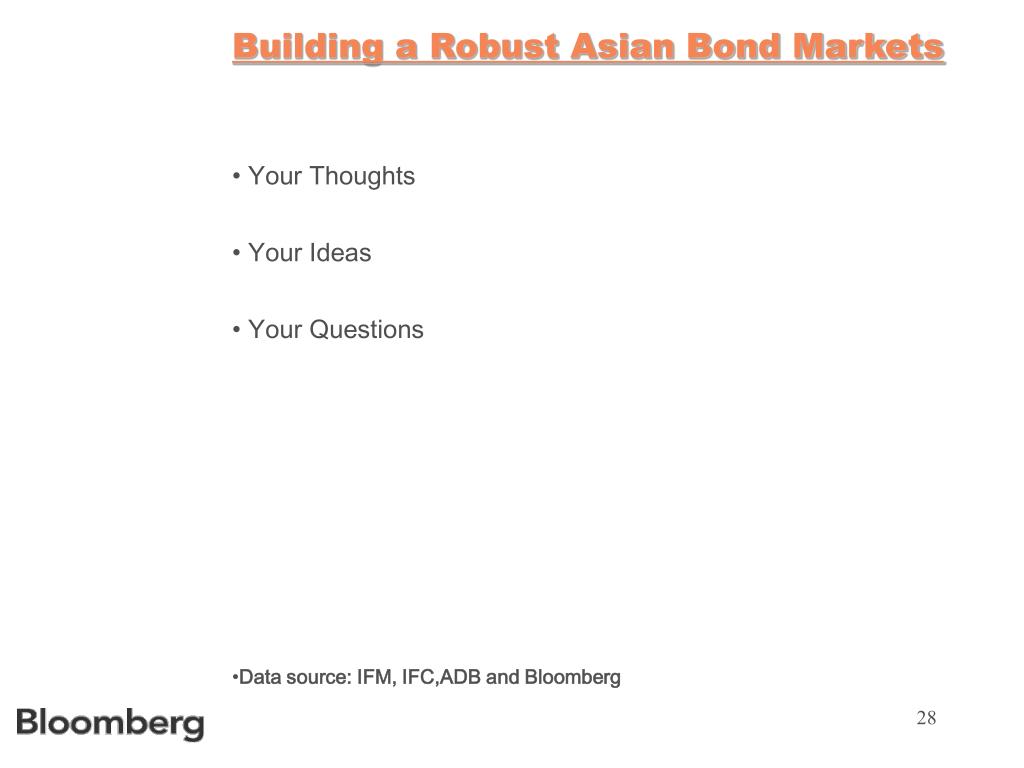 Building a Robust Asian Bond Markets

• Your Thoughts

• Your Ideas

• Your Questions

•Data source: IFM, IFC,ADB and Bloomberg

Bloomberg

28